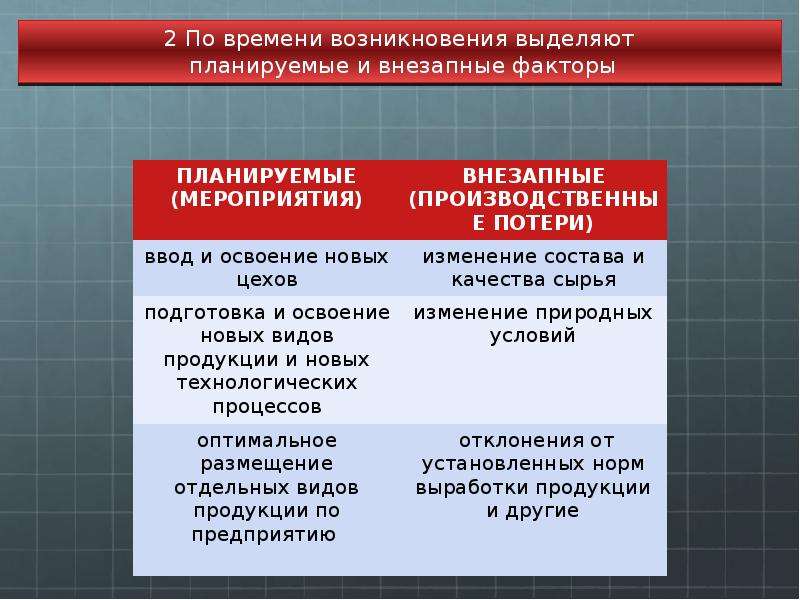 2 По времени возникновения выделяют планируемые и внезапные факторы

| ПЛАНИРУЕМЫЕ (МЕРОПРИЯТИЯ) | ВНЕЗАПНЫЕ (ПРОИЗВОДСТВЕННЫЕ ПОТЕРИ) |
|---|---|
| ввод и освоение новых цехов | изменение состава и качества сырья |
| подготовка и освоение новых видов продукции и новых технологических процессов | изменение природных условий |
| оптимальное размещение отдельных видов продукции по предприятию | отклонения от установленных норм выработки продукции и другие |